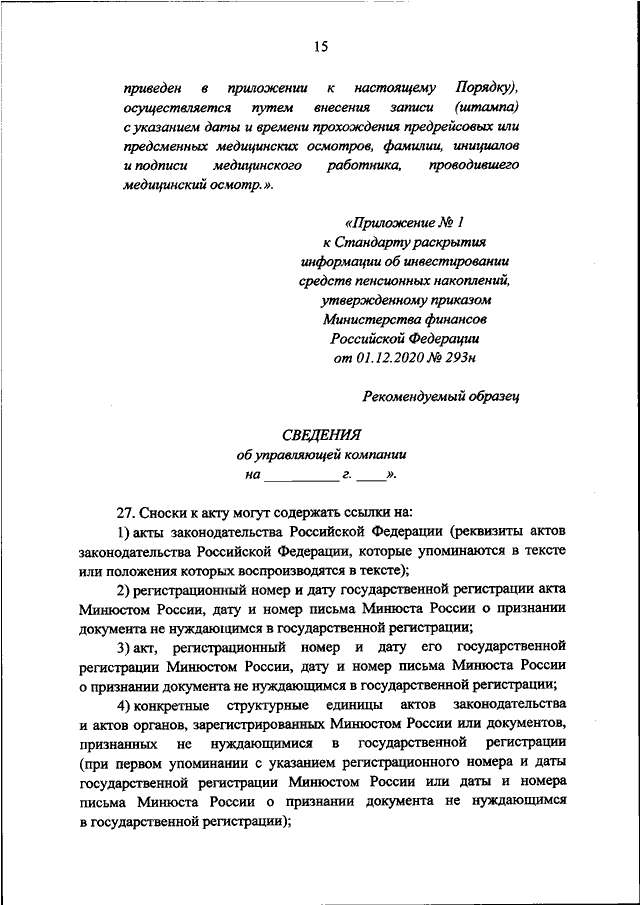 15

приведен в приложении к настоящему Порядку), осуществляется путем внесения записи (штампа) с указанием даты и времени прохождения предрейсовых или предсменных медицинских осмотров, фамилии, инициалов и подписи медицинского работника, проводившего медицинский осмотр.».

«Приложение № 1
к Стандарту раскрытия
информации об инвестировании
средств пенсионных накоплений,
утвержденному приказом
Министерства финансов
Российской Федерации
от 01.12.2020 № 293н

Рекомендуемый образец

СВЕДЕНИЯ
об управляющей компании
на __________ г. ____».

27. Сноски к акту могут содержать ссылки на:

1) акты законодательства Российской Федерации (реквизиты актов законодательства Российской Федерации, которые упоминаются в тексте или положения которых воспроизводятся в тексте);

2) регистрационный номер и дату государственной регистрации акта Минюстом России, дату и номер письма Минюста России о признании документа не нуждающимся в государственной регистрации;

3) акт, регистрационный номер и дату его государственной регистрации Минюстом России, дату и номер письма Минюста России о признании документа не нуждающимся в государственной регистрации;

4) конкретные структурные единицы актов законодательства и актов органов, зарегистрированных Минюстом России или документов, признанных не нуждающимися в государственной регистрации (при первом упоминании с указанием регистрационного номера и даты государственной регистрации Минюстом России или даты и номера письма Минюста России о признании документа не нуждающимся в государственной регистрации);